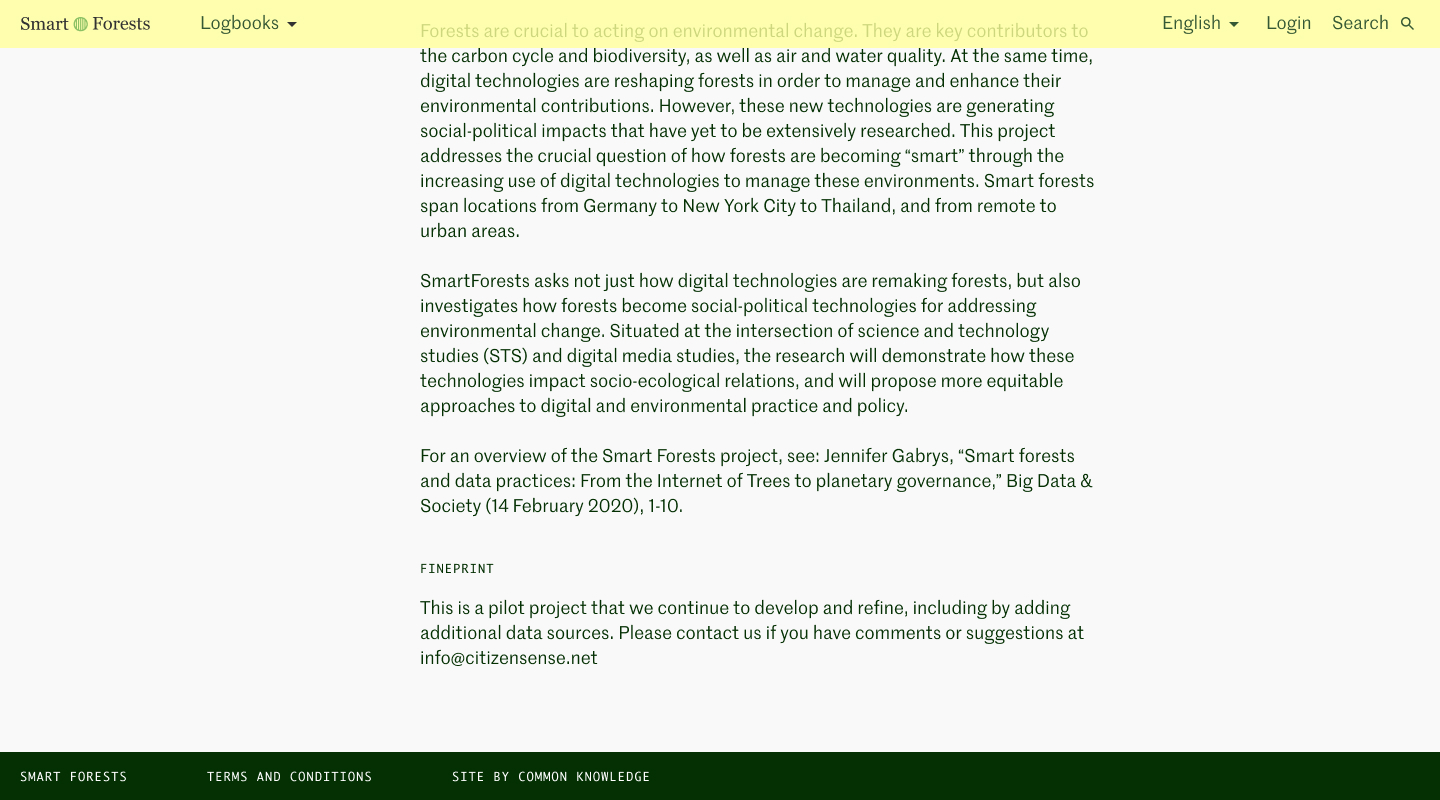 Smart Forests Logbooks English Login Search

Forests are crucial to acting on environmental change. They are key contributors to the carbon cycle and biodiversity, as well as air and water quality. At the same time, digital technologies are reshaping forests in order to manage and enhance their environmental contributions. However, these new technologies are generating social-political impacts that have yet to be extensively researched. This project addresses the crucial question of how forests are becoming “smart” through the increasing use of digital technologies to manage these environments. Smart forests span locations from Germany to New York City to Thailand, and from remote to urban areas.

SmartForests asks not just how digital technologies are remaking forests, but also investigates how forests become social-political technologies for addressing environmental change. Situated at the intersection of science and technology studies (STS) and digital media studies, the research will demonstrate how these technologies impact socio-ecological relations, and will propose more equitable approaches to digital and environmental practice and policy.

For an overview of the Smart Forests project, see: Jennifer Gabrys, “Smart forests and data practices: From the Internet of Trees to planetary governance,” Big Data & Society (14 February 2020), 1-10.

FINEPRINT

This is a pilot project that we continue to develop and refine, including by adding additional data sources. Please contact us if you have comments or suggestions at info@citizensense.net

SMART FORESTS TERMS AND CONDITIONS SITE BY COMMON KNOWLEDGE